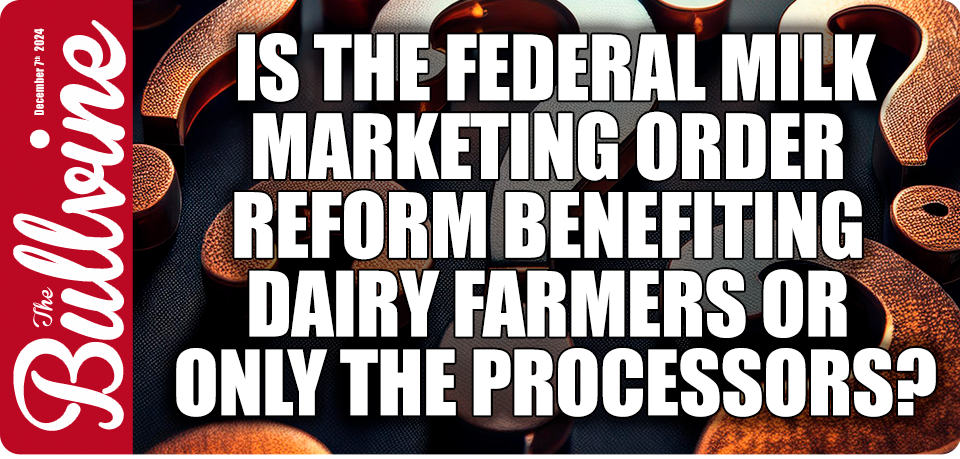 The Bullvine
December 7th 2024

IS THE FEDERAL MILK MARKETING ORDER REFORM BENEFITING DAIRY FARMERS OR ONLY THE PROCESSORS?